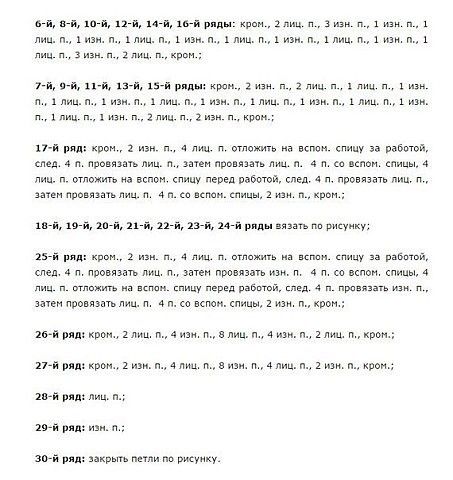 6-й, 8-й, 10-й, 12-й, 14-й, 16-й ряды: кром., 2 лиц. п., 3 изн. п., 1 изн. п., 1 лиц. п., 1 изн. п., 1 лиц. п., 1 изн. п., 1 лиц. п., 1 изн. п., 1 лиц. п., 1 изн. п., 1 лиц. п., 3 изн. п., 2 лиц. п., кром.;

7-й, 9-й, 11-й, 13-й, 15-й ряды: кром., 2 изн. п., 2 лиц. п., 1 лиц. п., 1 изн. п., 1 лиц. п., 1 изн. п., 1 лиц. п., 1 изн. п., 1 лиц. п., 1 изн. п., 1 лиц. п., 1 изн. п., 1 лиц. п., 1 изн. п., 2 лиц. п., 2 изн. п., кром.;

17-й ряд: кром., 2 изн. п., 4 лиц. п. отложить на вспом. спицу за работой, след. 4 п. провязать лиц. п., затем провязать лиц. п. 4 п. со вспом. спицы, 4 лиц. п. отложить на вспом. спицу перед работой, след. 4 п. провязать лиц. п., затем провязать лиц. п. 4 п. со вспом. спицы, 2 изн. п., кром.;

18-й, 19-й, 20-й, 21-й, 22-й, 23-й, 24-й ряды вязать по рисунку;

25-й ряд: кром., 2 изн. п., 4 лиц. п. отложить на вспом. спицу за работой, след. 4 п. провязать лиц. п., затем провязать изн. п. 4 п. со вспом. спицы, 4 лиц. п. отложить на вспом. спицу перед работой, след. 4 п. провязать изн. п., затем провязать лиц. п. 4 п. со вспом. спицы, 2 изн. п., кром.;

26-й ряд: кром., 2 лиц. п., 4 изн. п., 8 лиц. п., 4 изн. п., 2 лиц. п., кром.;

27-й ряд: кром., 2 изн. п., 4 лиц. п., 8 изн. п., 4 лиц. п., 2 изн. п., кром.;

28-й ряд: лиц. п.;

29-й ряд: изн. п.;

30-й ряд: закрыть петли по рисунку.